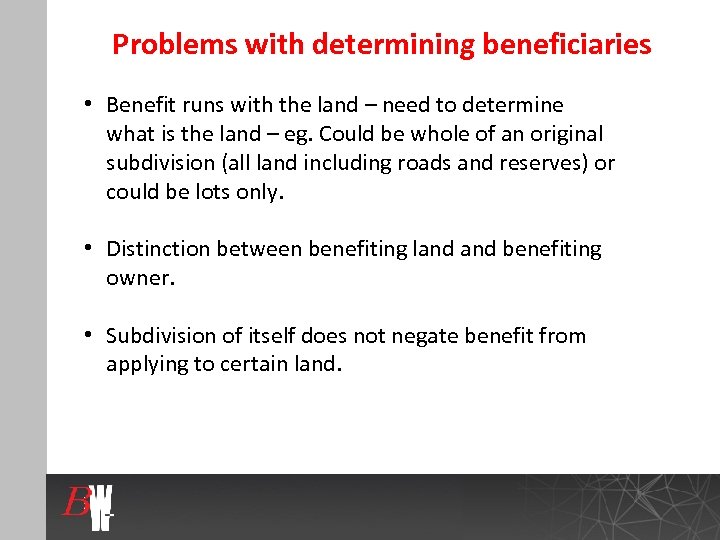 Problems with determining beneficiaries

• Benefit runs with the land – need to determine what is the land – eg. Could be whole of an original subdivision (all land including roads and reserves) or could be lots only.

• Distinction between benefiting land and benefiting owner.

• Subdivision of itself does not negate benefit from applying to certain land.

BW